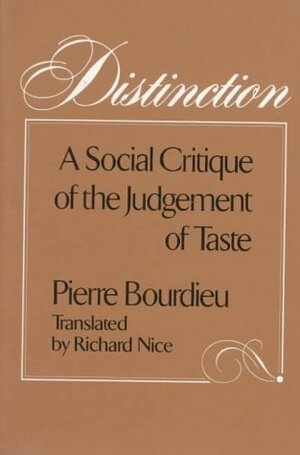 Distinction

A Social Critique of the Judgement of Taste

Pierre Bourdieu

Translated by Richard Nice